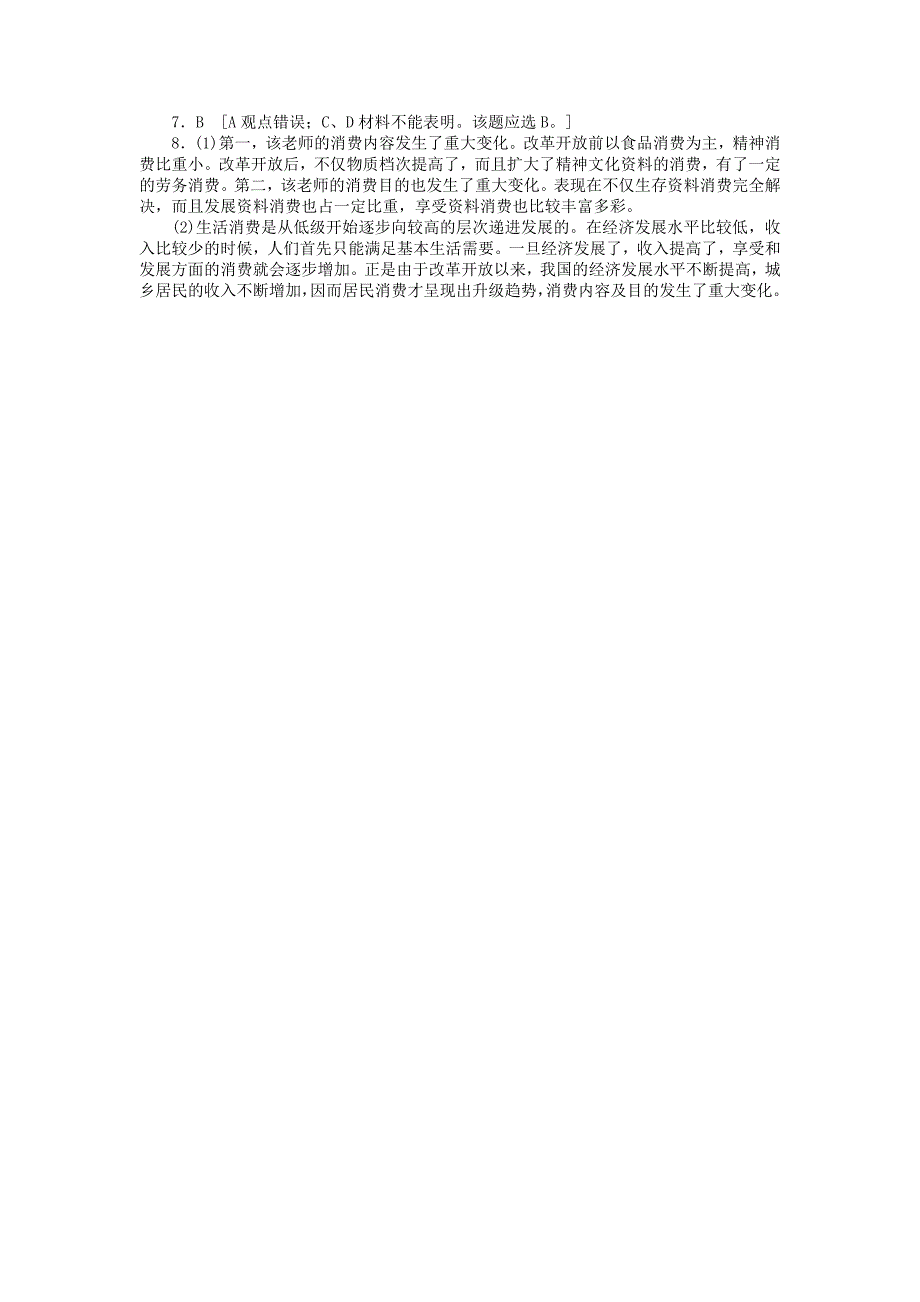 7．B ［A 观点错误；C、D 材料不能表明。该题应选 B。］

8．(1)第一，该老师的消费内容发生了重大变化。改革开放前以食品消费为主，精神消费比重小。改革开放后，不仅物质档次提高了，而且扩大了精神文化资料的消费，有了一定的劳务消费。第二，该老师的消费目的也发生了重大变化。表现在不仅生存资料消费完全解决，而且发展资料消费也占一定比重，享受资料消费也比较丰富多彩。

(2)生活消费是从低级开始逐步向较高的层次递进发展的。在经济发展水平比较低，收入比较少的时候，人们首先只能满足基本生活需要。一旦经济发展了，收入提高了，享受和发展方面的消费就会逐步增加。正是由于改革开放以来，我国的经济发展水平不断提高，城乡居民的收入不断增加，因而居民消费才呈现出升级趋势，消费内容及目的发生了重大变化。